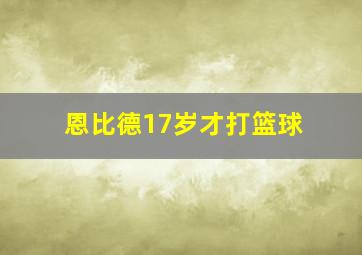 恩比德17岁才打篮球